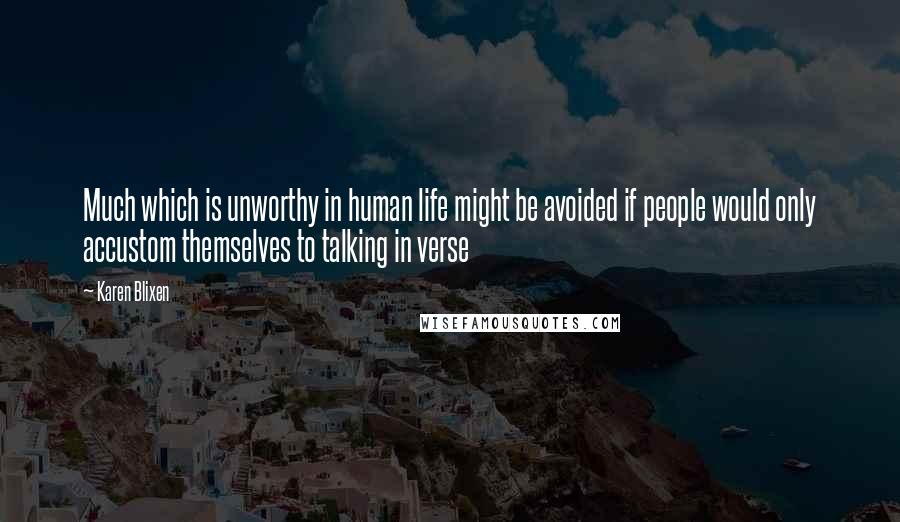 Much which is unworthy in human life might be avoided if people would only accustom themselves to talking in verse

— Karen Blixen

WISEFAMOUSQUOTES.COM